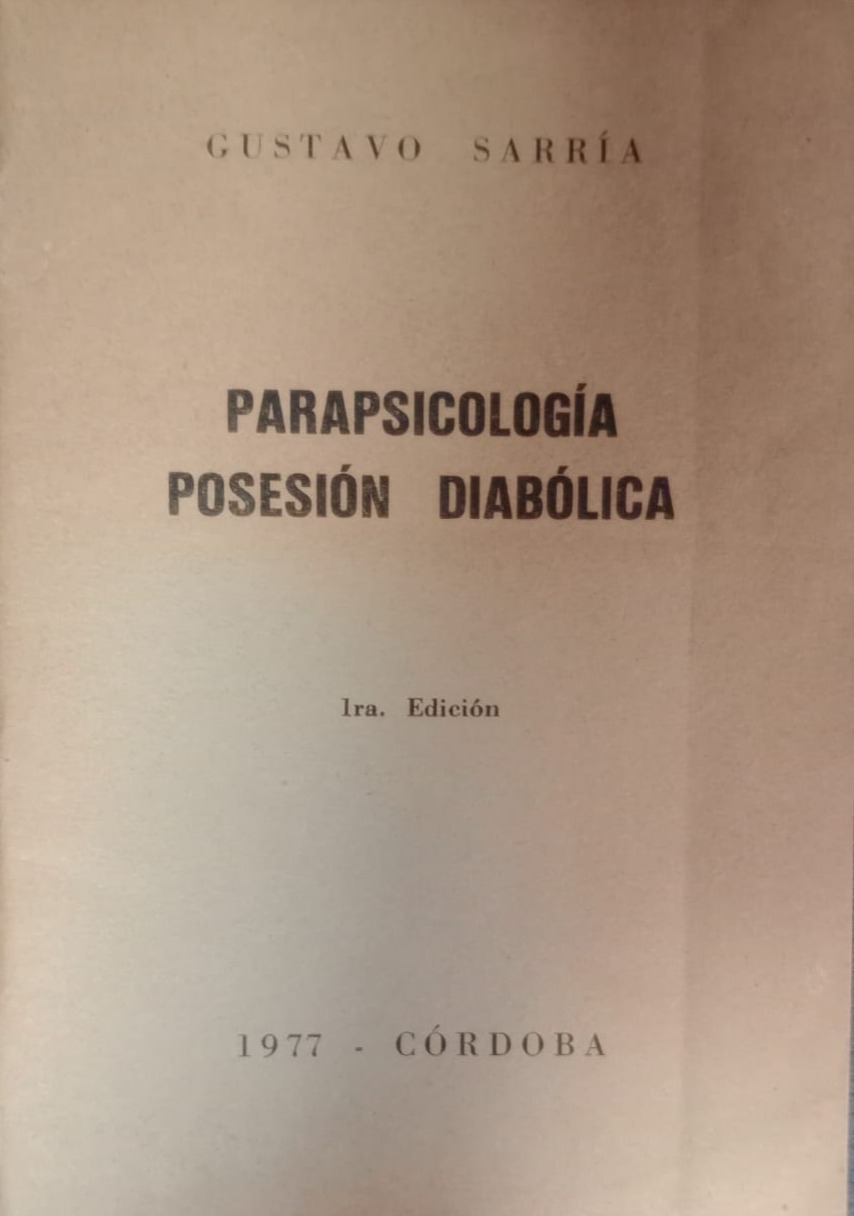 GUSTAVO SARRÍA

PARAPSICOLOGÍA
POSESIÓN DIABÓLICA

1ra. Edición

1977 - CÓRDOBA